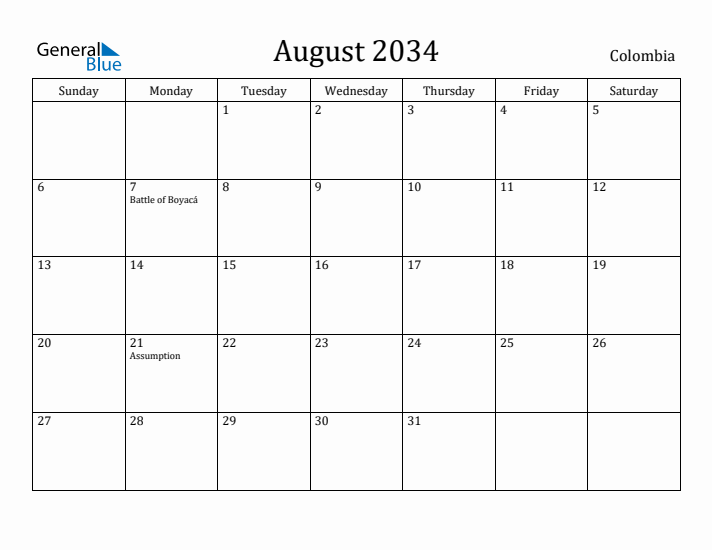 General Blue

August 2034

Colombia

| Sunday | Monday | Tuesday | Wednesday | Thursday | Friday | Saturday |
|---|---|---|---|---|---|---|
| | | 1 | 2 | 3 | 4 | 5 |
| 6 | 7 Battle of Boyacá | 8 | 9 | 10 | 11 | 12 |
| 13 | 14 | 15 | 16 | 17 | 18 | 19 |
| 20 | 21 Assumption | 22 | 23 | 24 | 25 | 26 |
| 27 | 28 | 29 | 30 | 31 | | |